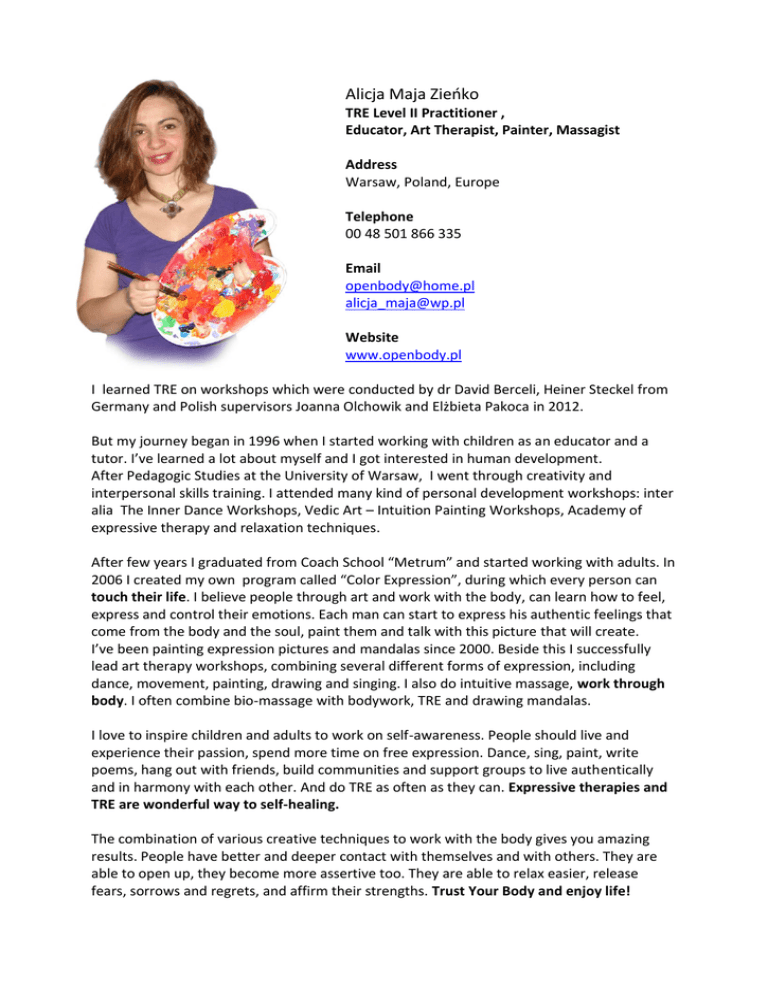 Alicja Maja Zieńko
TRE Level II Practitioner ,
Educator, Art Therapist, Painter, Massagist

Address
Warsaw, Poland, Europe

Telephone
00 48 501 866 335

Email
openbody@home.pl
alicja_maja@wp.pl

Website
www.openbody.pl

I learned TRE on workshops which were conducted by dr David Berceli, Heiner Steckel from Germany and Polish supervisors Joanna Olchowik and Elżbieta Pakoca in 2012.

But my journey began in 1996 when I started working with children as an educator and a tutor. I've learned a lot about myself and I got interested in human development.
After Pedagogic Studies at the University of Warsaw, I went through creativity and interpersonal skills training. I attended many kind of personal development workshops: inter alia The Inner Dance Workshops, Vedic Art – Intuition Painting Workshops, Academy of expressive therapy and relaxation techniques.

After few years I graduated from Coach School "Metrum" and started working with adults. In 2006 I created my own program called "Color Expression", during which every person can touch their life. I believe people through art and work with the body, can learn how to feel, express and control their emotions. Each man can start to express his authentic feelings that come from the body and the soul, paint them and talk with this picture that will create.
I've been painting expression pictures and mandalas since 2000. Beside this I successfully lead art therapy workshops, combining several different forms of expression, including dance, movement, painting, drawing and singing. I also do intuitive massage, work through body. I often combine bio-massage with bodywork, TRE and drawing mandalas.

I love to inspire children and adults to work on self-awareness. People should live and experience their passion, spend more time on free expression. Dance, sing, paint, write poems, hang out with friends, build communities and support groups to live authentically and in harmony with each other. And do TRE as often as they can. Expressive therapies and TRE are wonderful way to self-healing.

The combination of various creative techniques to work with the body gives you amazing results. People have better and deeper contact with themselves and with others. They are able to open up, they become more assertive too. They are able to relax easier, release fears, sorrows and regrets, and affirm their strengths. Trust Your Body and enjoy life!